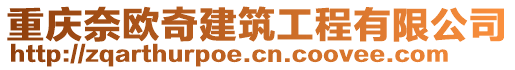 重庆奈欧奇建筑工程有限公司
http://zqarthurpoe.cn.coovee.com